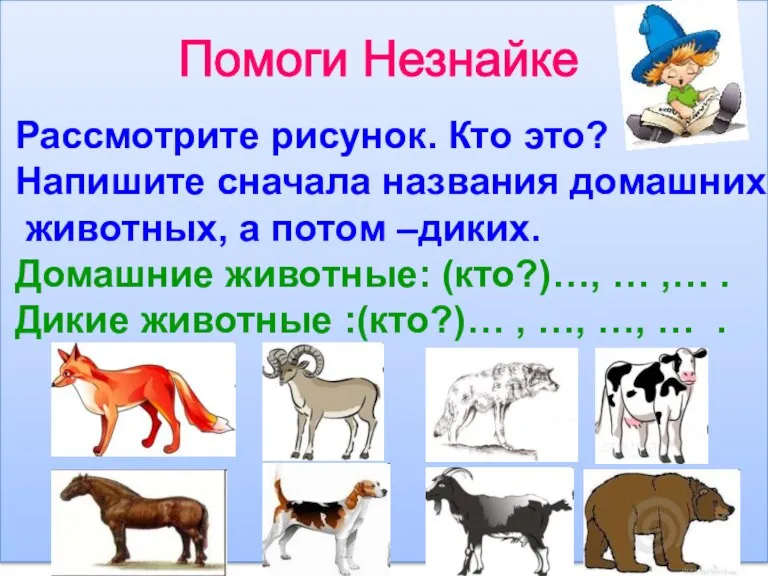 Помоги Незнайке

Рассмотрите рисунок. Кто это?
Напишите сначала названия домашних животных, а потом –диких.
Домашние животные: (кто?)…, … ,… .
Дикие животные :(кто?)… , …, …, … .